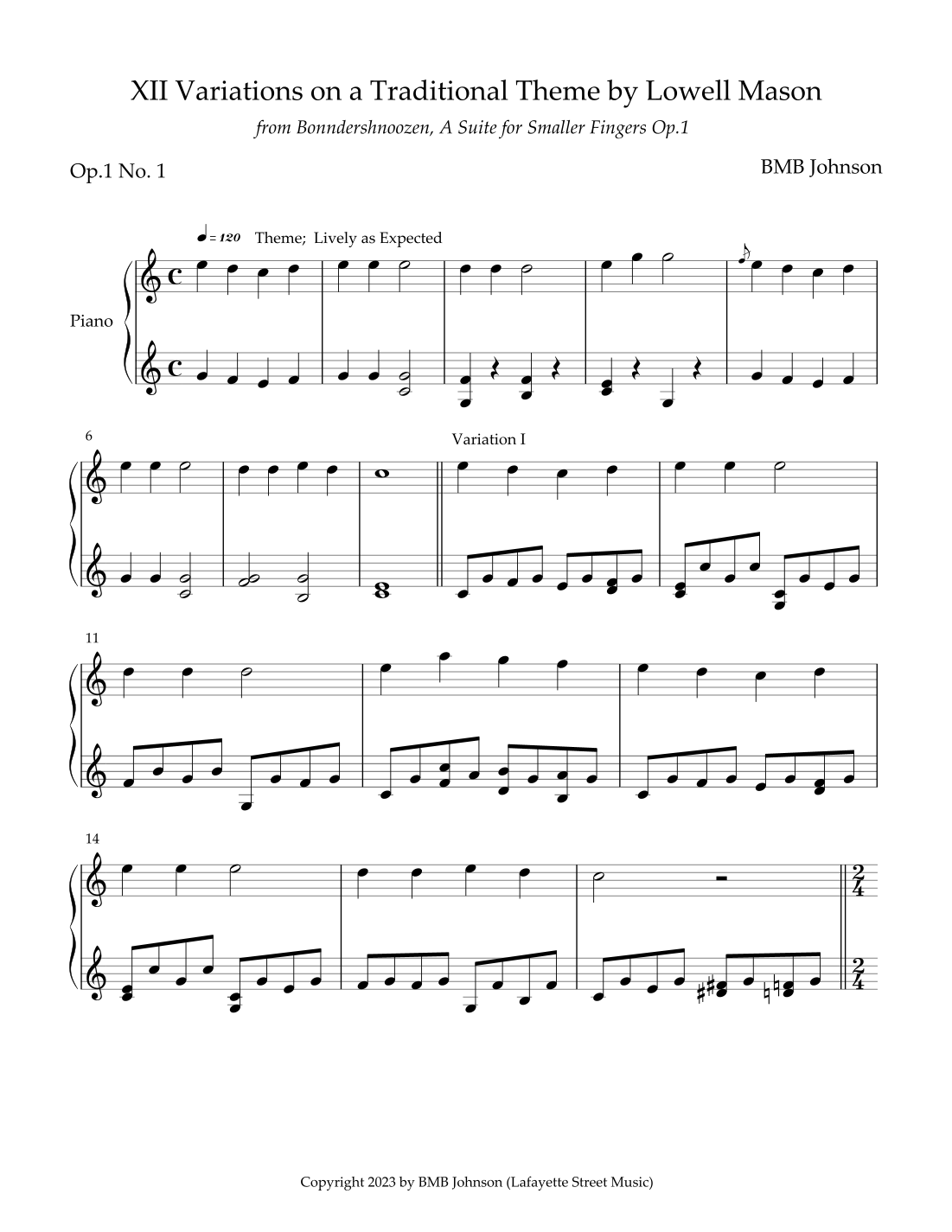 XII Variations on a Traditional Theme by Lowell Mason

from Bonndershnoozen, A Suite for Smaller Fingers Op.1

Op.1 No. 1

BMB Johnson

= 120 Theme; Lively as Expected

Piano

6

Variation I

11

14

Copyright 2023 by BMB Johnson (Lafayette Street Music)